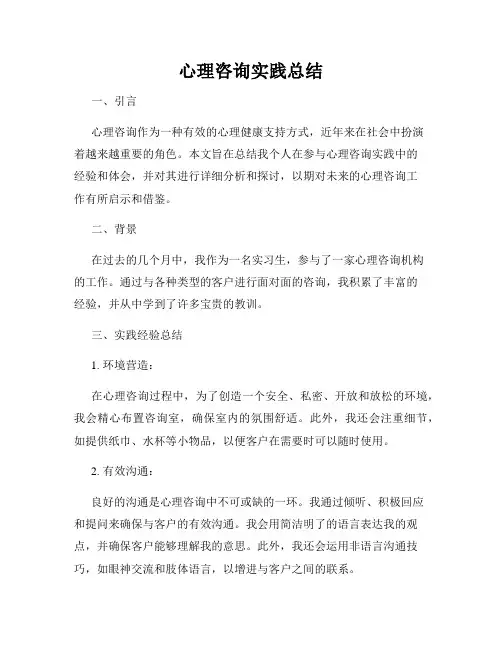 心理咨询实践总结

一、引言

心理咨询作为一种有效的心理健康支持方式，近年来在社会中扮演着越来越重要的角色。本文旨在总结我个人在参与心理咨询实践中的经验和体会，并对其进行详细分析和探讨，以期对未来的心理咨询工作有所启示和借鉴。

二、背景

在过去的几个月中，我作为一名实习生，参与了一家心理咨询机构的工作。通过与各种类型的客户进行面对面的咨询，我积累了丰富的经验，并从中学到了许多宝贵的教训。

三、实践经验总结

1. 环境营造：

在心理咨询过程中，为了创造一个安全、私密、开放和放松的环境，我会精心布置咨询室，确保室内的氛围舒适。此外，我还会注重细节，如提供纸巾、水杯等小物品，以便客户在需要时可以随时使用。

2. 有效沟通：

良好的沟通是心理咨询中不可或缺的一环。我通过倾听、积极回应和提问来确保与客户的有效沟通。我会用简洁明了的语言表达我的观点，并确保客户能够理解我的意思。此外，我还会运用非语言沟通技巧，如眼神交流和肢体语言，以增进与客户之间的联系。